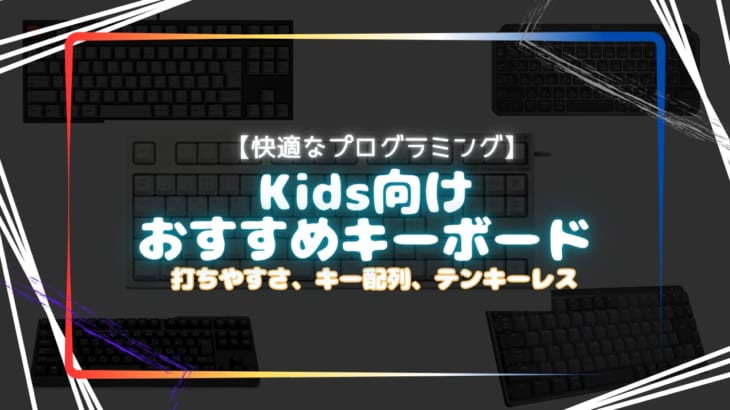 【快適なプログラミング】

Kids向け
おすすめキーボード

打ちやすさ、キー配列、テンキーレス